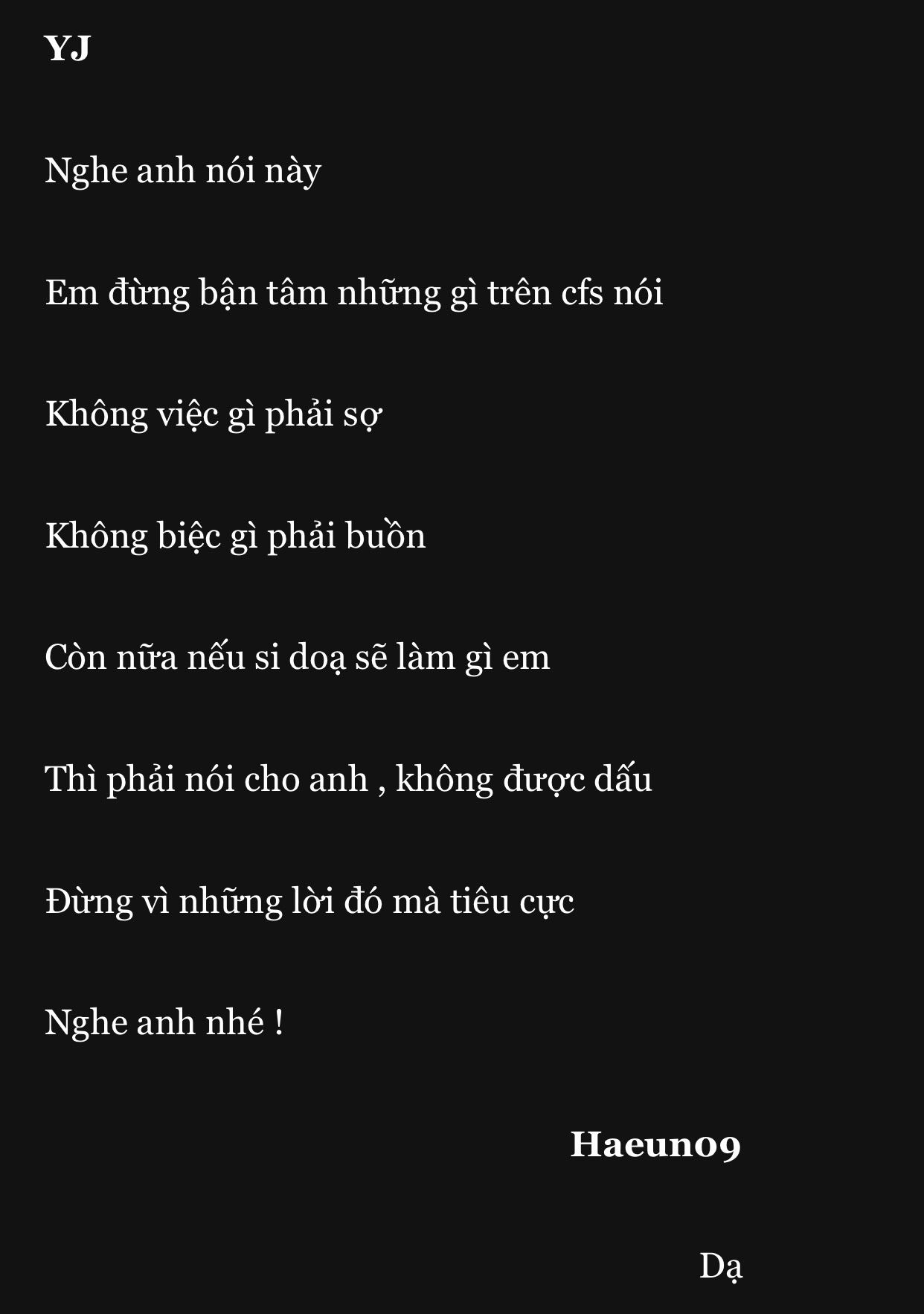 YJ

Nghe anh nói này

Em đừng bận tâm những gì trên cfs nói

Không việc gì phải sợ

Không biệc gì phải buồn

Còn nữa nếu si doạ sẽ làm gì em

Thì phải nói cho anh , không được dấu

Đừng vì những lời đó mà tiêu cực

Nghe anh nhé !

Haeun09

Dạ